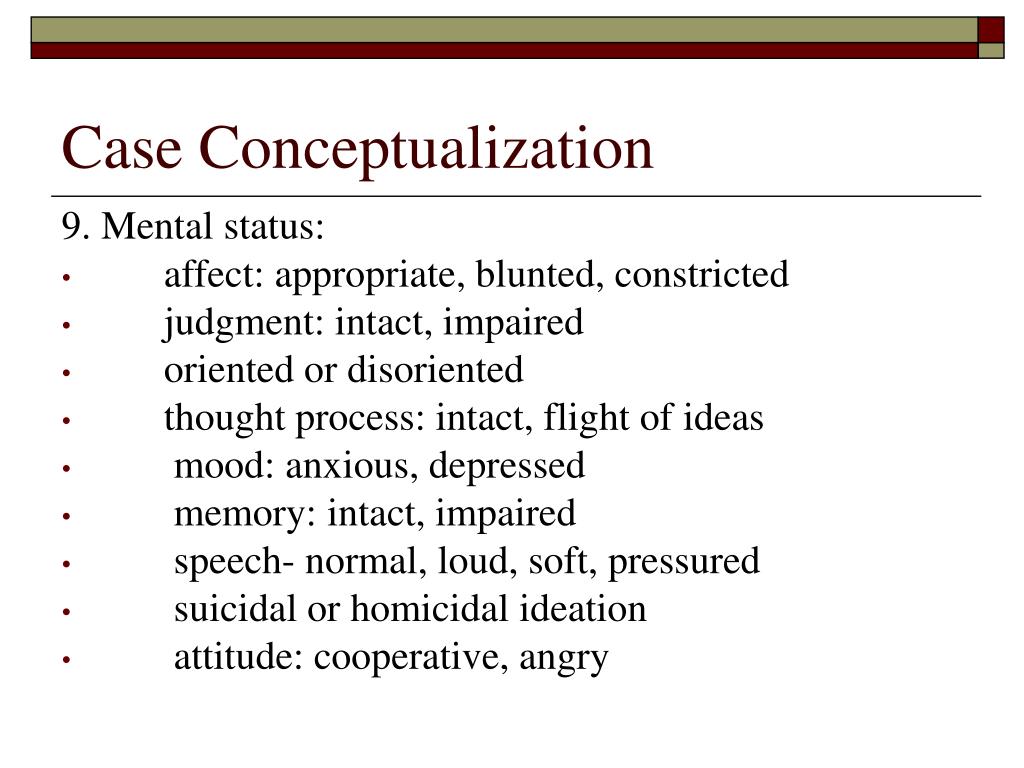 Case Conceptualization

9. Mental status:
• affect: appropriate, blunted, constricted
• judgment: intact, impaired
• oriented or disoriented
• thought process: intact, flight of ideas
• mood: anxious, depressed
• memory: intact, impaired
• speech- normal, loud, soft, pressured
• suicidal or homicidal ideation
• attitude: cooperative, angry